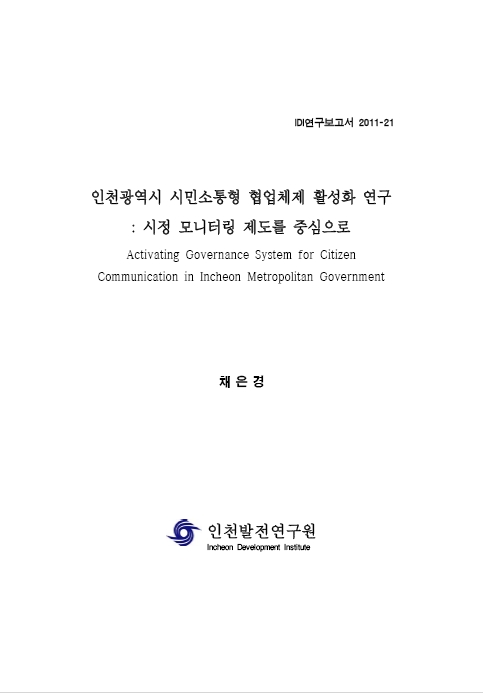 IDI연구보고서 2011-21

인천광역시 시민소통형 협업체제 활성화 연구
: 시정 모니터링 제도를 중심으로
Activating Governance System for Citizen Communication in Incheon Metropolitan Government

채 은 경

인천발전연구원
Incheon Development Institute